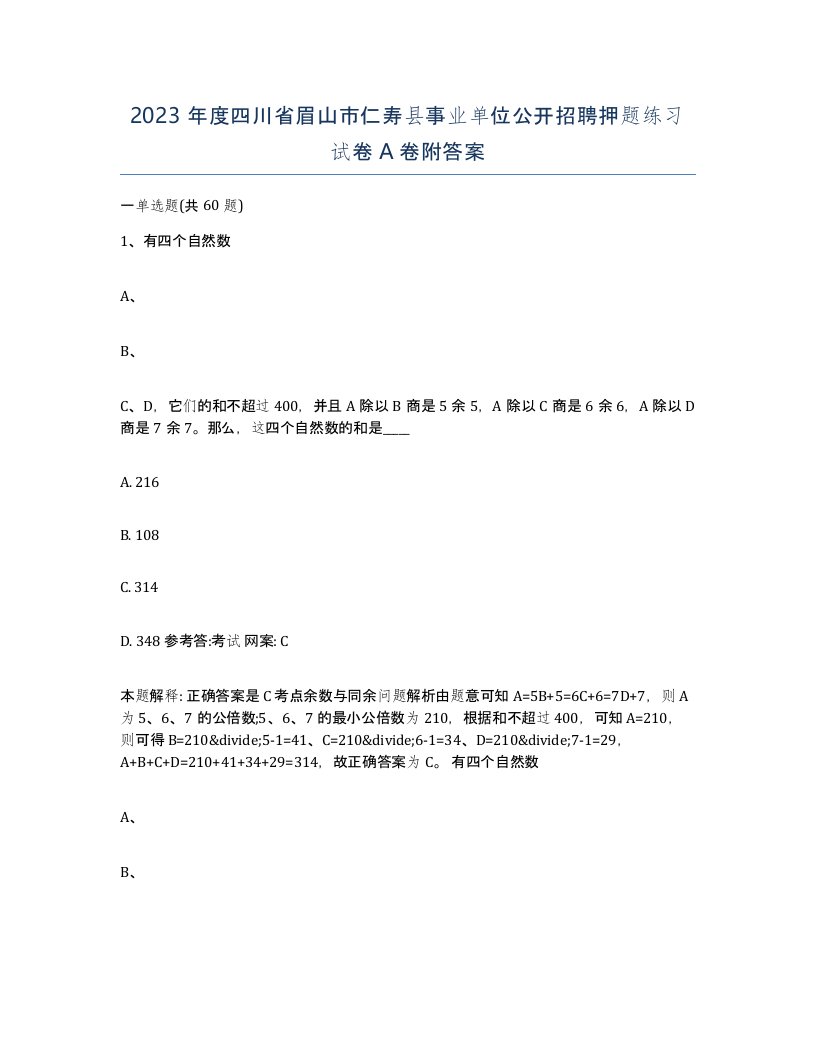 2023 年度四川省眉山市仁寿县事业单位公开招聘押题练习试卷 A 卷附答案

一单选题(共 60 题)

1、有四个自然数

A、

B、

C、D，它们的和不超过 400，并且 A 除以 B 商是 5 余 5，A 除以 C 商是 6 余 6，A 除以 D 商是 7 余 7。那么，这四个自然数的和是____

A. 216

B. 108

C. 314

D. 348 参考答:考试网案: C

本题解释: 正确答案是 C 考点余数与同余问题解析由题意可知 A=5B+5=6C+6=7D+7，则 A 为 5、6、7 的公倍数;5、6、7 的最小公倍数为 210，根据和不超过 400，可知 A=210，则可得 B=210&divide;5-1=41、C=210&divide;6-1=34、D=210&divide;7-1=29，A+B+C+D=210+41+34+29=314，故正确答案为 C。 有四个自然数

A、

B、